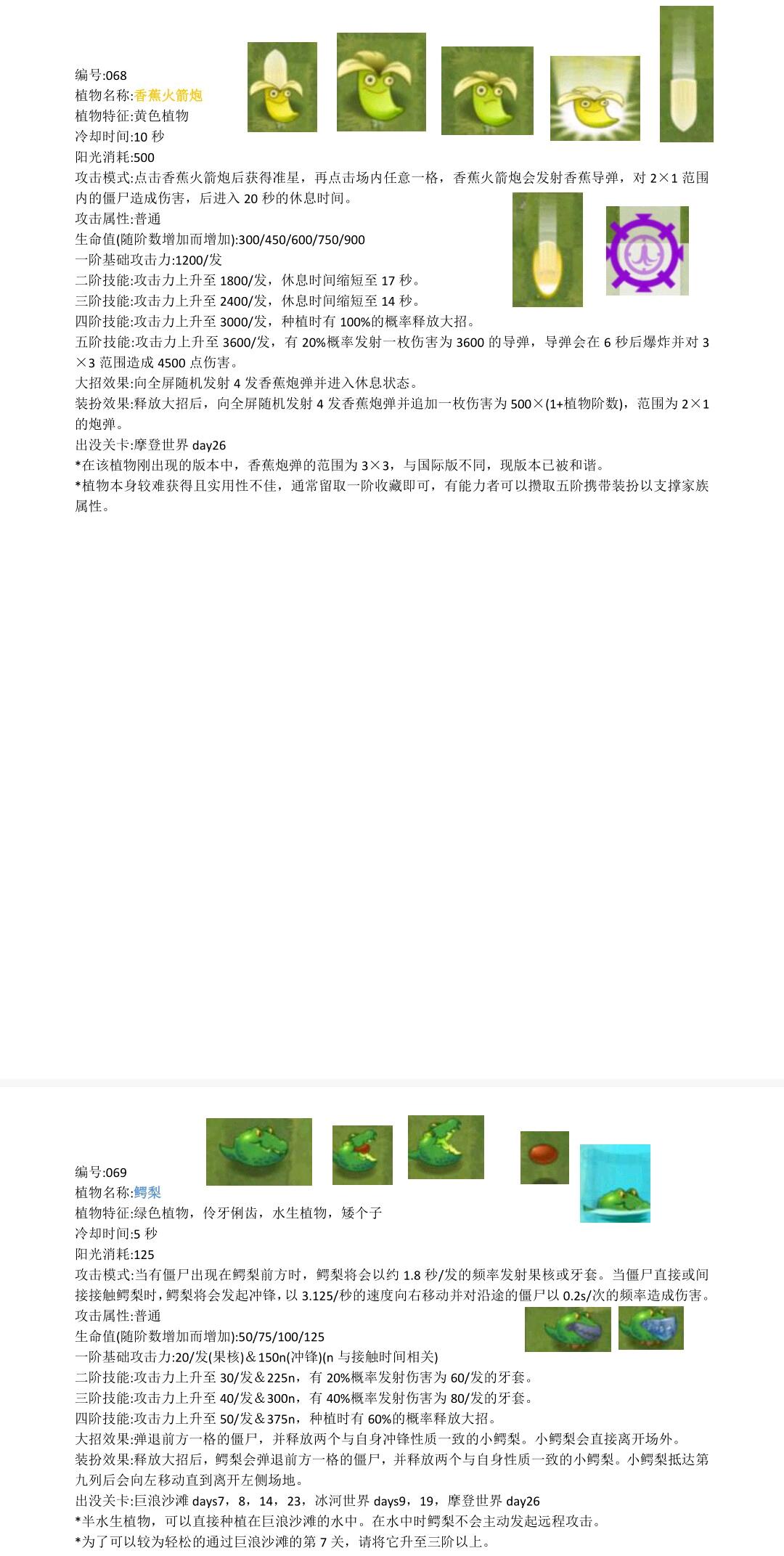 编号:068
植物名称:香蕉火箭炮
植物特征:黄色植物
冷却时间:10秒
阳光消耗:500
攻击模式:点击香蕉火箭炮后获得准星，再点击场内任意一格，香蕉火箭炮会发射香蕉导弹，对2×1范围内的僵尸造成伤害，后进入20秒的休息时间。
攻击属性:普通
生命值(随阶数增加而增加):300/450/600/750/900
一阶基础攻击力:1200/发
二阶技能:攻击力上升至1800/发，休息时间缩短至17秒。
三阶技能:攻击力上升至2400/发，休息时间缩短至14秒。
四阶技能:攻击力上升至3000/发，种植时有100%的概率释放大招。
五阶技能:攻击力上升至3600/发，有20%概率发射一枚伤害为3600的导弹，导弹会在6秒后爆炸并对3×3范围造成4500点伤害。
大招效果:向全屏随机发射4发香蕉炮弹并进入休息状态。
装扮效果:释放大招后，向全屏随机发射4发香蕉炮弹并追加一枚伤害为500×(1+植物阶数)，范围为2×1的炮弹。
出没关卡:摩登世界day26
*在该植物刚出现的版本中，香蕉炮弹的范围为3×3，与国际版不同，现版本已被和谐。
*植物本身较难获得且实用性不佳，通常留取一阶收藏即可，有能力者可以攒取五阶携带装扮以支撑家族属性。

编号:069
植物名称:鳄梨
植物特征:绿色植物，伶牙俐齿，水生植物，矮个子
冷却时间:5秒
阳光消耗:125
攻击模式:当有僵尸出现在鳄梨前方时，鳄梨将会以约1.8秒/发的频率发射果核或牙套。当僵尸直接或间接接触鳄梨时，鳄梨将会发起冲锋，以3.125/秒的速度向右移动并对沿途的僵尸以0.2s/次的频率造成伤害。
攻击属性:普通
生命值(随阶数增加而增加):50/75/100/125
一阶基础攻击力:20/发(果核)＆150n(冲锋)(n与接触时间相关)
二阶技能:攻击力上升至30/发＆225n，有20%概率发射伤害为60/发的牙套。
三阶技能:攻击力上升至40/发＆300n，有40%概率发射伤害为80/发的牙套。
四阶技能:攻击力上升至50/发＆375n，种植时有60%的概率释放大招。
大招效果:弹退前方一格的僵尸，并释放两个与自身冲锋性质一致的小鳄梨。小鳄梨会直接离开场外。
装扮效果:释放大招后，鳄梨会弹退前方一格的僵尸，并释放两个与自身性质一致的小鳄梨。小鳄梨抵达第九列后会向左移动直到离开左侧场地。
出没关卡:巨浪沙滩days7，8，14，23，冰河世界days9，19，摩登世界day26
*半水生植物，可以直接种植在巨浪沙滩的水中。在水中时鳄梨不会主动发起远程攻击。
*为了可以较为轻松的通过巨浪沙滩的第7关，请将它升至三阶以上。